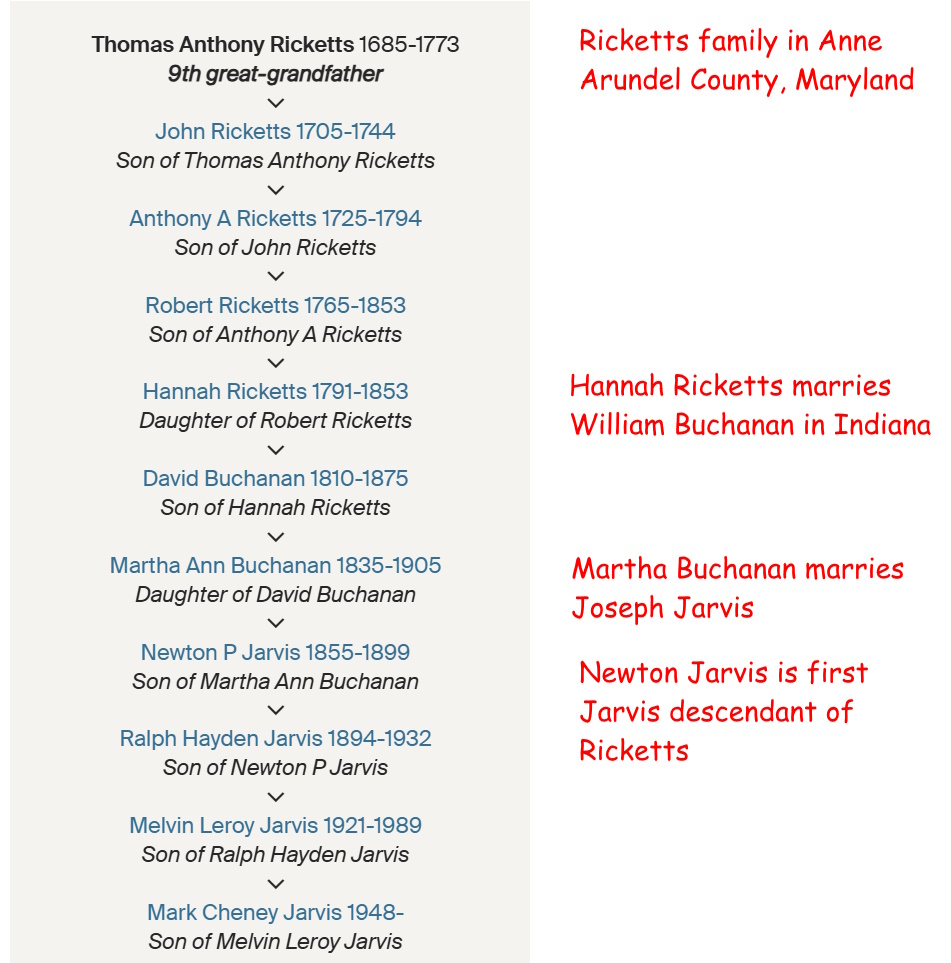 Thomas Anthony Ricketts 1685-1773
9th great-grandfather

John Ricketts 1705-1744
Son of Thomas Anthony Ricketts

Anthony A Ricketts 1725-1794
Son of John Ricketts

Robert Ricketts 1765-1853
Son of Anthony A Ricketts

Hannah Ricketts 1791-1853
Daughter of Robert Ricketts

David Buchanan 1810-1875
Son of Hannah Ricketts

Martha Ann Buchanan 1835-1905
Daughter of David Buchanan

Newton P Jarvis 1855-1899
Son of Martha Ann Buchanan

Ralph Hayden Jarvis 1894-1932
Son of Newton P Jarvis

Melvin Leroy Jarvis 1921-1989
Son of Ralph Hayden Jarvis

Mark Cheney Jarvis 1948-
Son of Melvin Leroy Jarvis

Ricketts family in Anne Arundel County, Maryland

Hannah Ricketts marries William Buchanan in Indiana

Martha Buchanan marries Joseph Jarvis

Newton Jarvis is first Jarvis descendant of Ricketts